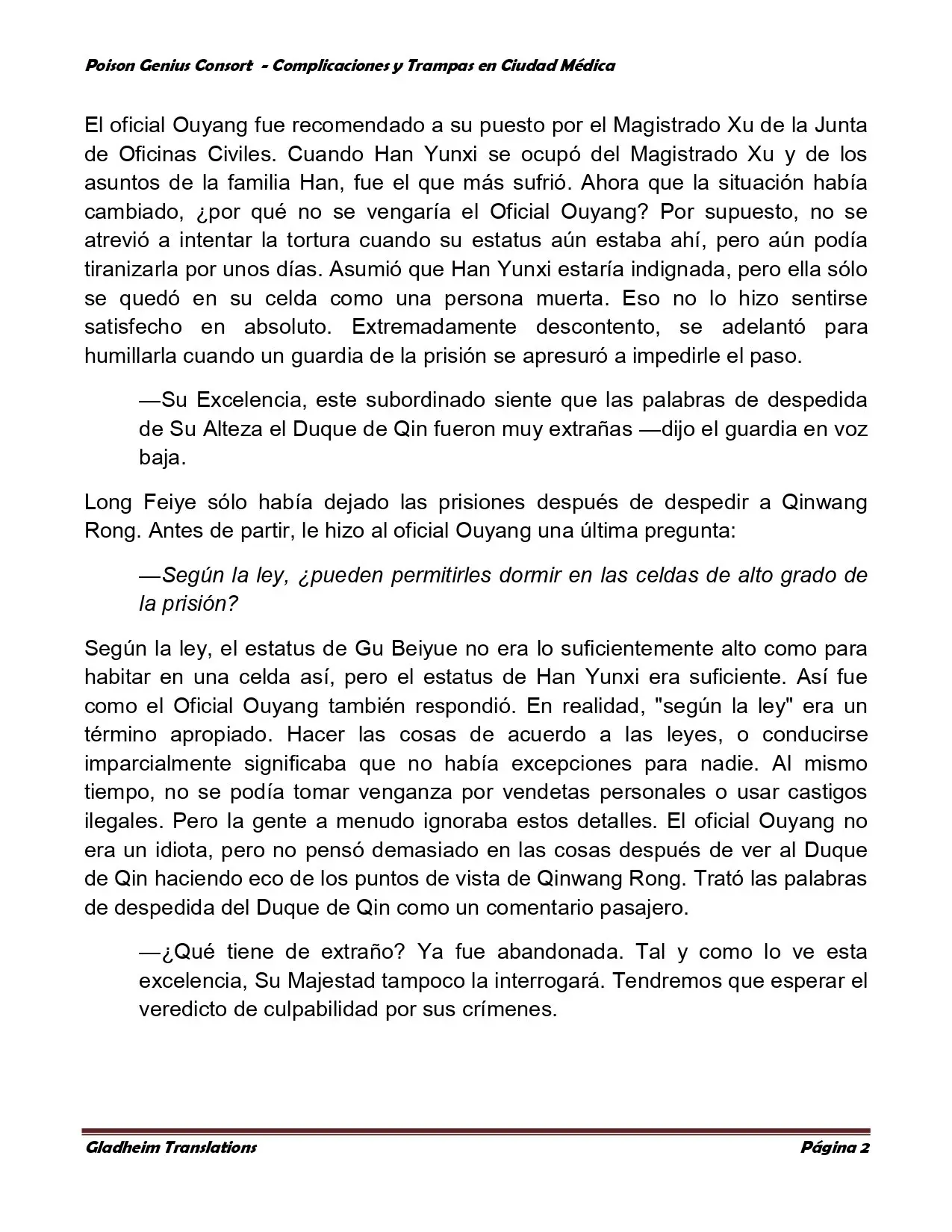 Poison Genius Consort - Complicaciones y Trampas en Ciudad Médica

El oficial Ouyang fue recomendado a su puesto por el Magistrado Xu de la Junta de Oficinas Civiles. Cuando Han Yunxi se ocupó del Magistrado Xu y de los asuntos de la familia Han, fue el que más sufrió. Ahora que la situación había cambiado, ¿por qué no se vengaría el Oficial Ouyang? Por supuesto, no se atrevió a intentar la tortura cuando su estatus aún estaba ahí, pero aún podía tiranizarla por unos días. Asumió que Han Yunxi estaría indignada, pero ella sólo se quedó en su celda como una persona muerta. Eso no lo hizo sentirse satisfecho en absoluto. Extremadamente descontento, se adelantó para humillarla cuando un guardia de la prisión se apresuró a impedirle el paso.

—Su Excelencia, este subordinado siente que las palabras de despedida de Su Alteza el Duque de Qin fueron muy extrañas —dijo el guardia en voz baja.

Long Feiye sólo había dejado las prisiones después de despedir a Qinwang Rong. Antes de partir, le hizo al oficial Ouyang una última pregunta:

—Según la ley, ¿pueden permitirles dormir en las celdas de alto grado de la prisión?

Según la ley, el estatus de Gu Beiyue no era lo suficientemente alto como para habitar en una celda así, pero el estatus de Han Yunxi era suficiente. Así fue como el Oficial Ouyang también respondió. En realidad, "según la ley" era un término apropiado. Hacer las cosas de acuerdo a las leyes, o conducirse imparcialmente significaba que no había excepciones para nadie. Al mismo tiempo, no se podía tomar venganza por vendetas personales o usar castigos ilegales. Pero la gente a menudo ignoraba estos detalles. El oficial Ouyang no era un idiota, pero no pensó demasiado en las cosas después de ver al Duque de Qin haciendo eco de los puntos de vista de Qinwang Rong. Trató las palabras de despedida del Duque de Qin como un comentario pasajero.

—¿Qué tiene de extraño? Ya fue abandonada. Tal y como lo ve esta excelencia, Su Majestad tampoco la interrogará. Tendremos que esperar el veredicto de culpabilidad por sus crímenes.

Gladheim Translations

Página 2